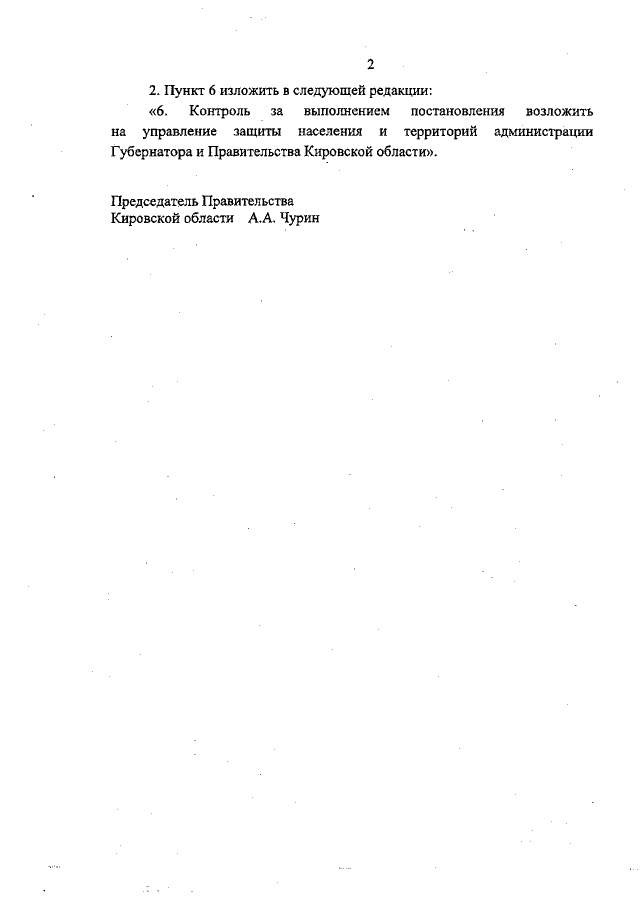 2

2. Пункт 6 изложить в следующей редакции:

«6. Контроль за выполнением постановления возложить на управление защиты населения и территорий администрации Губернатора и Правительства Кировской области».

Председатель Правительства
Кировской области А.А. Чурин